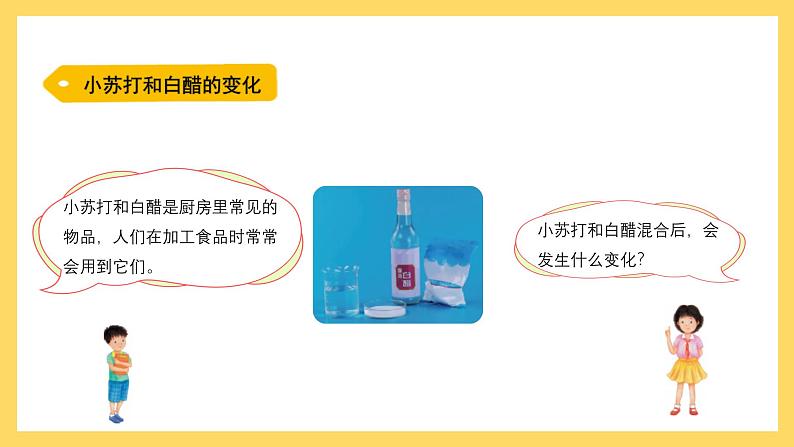 小苏打和白醋的变化

小苏打和白醋是厨房里常见的物品，人们在加工食品时常常会用到它们。

白醋

小苏打和白醋混合后，会发生什么变化？